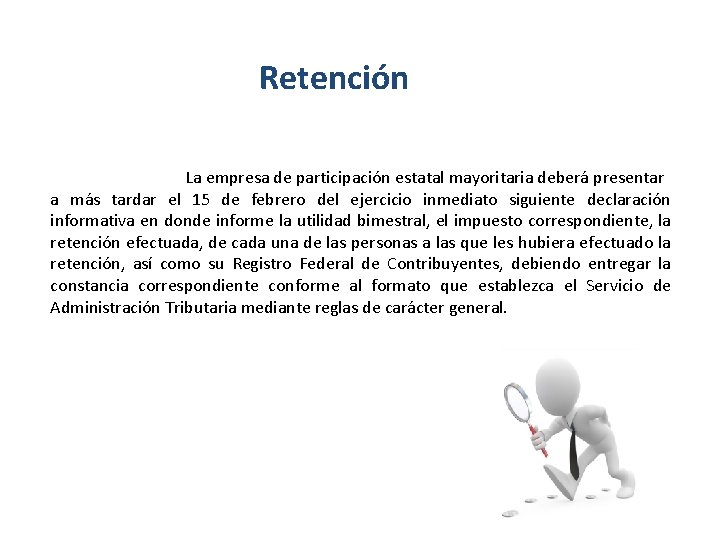 Retención

La empresa de participación estatal mayoritaria deberá presentar a más tardar el 15 de febrero del ejercicio inmediato siguiente declaración informativa en donde informe la utilidad bimestral, el impuesto correspondiente, la retención efectuada, de cada una de las personas a las que les hubiera efectuado la retención, así como su Registro Federal de Contribuyentes, debiendo entregar la constancia correspondiente conforme al formato que establezca el Servicio de Administración Tributaria mediante reglas de carácter general.